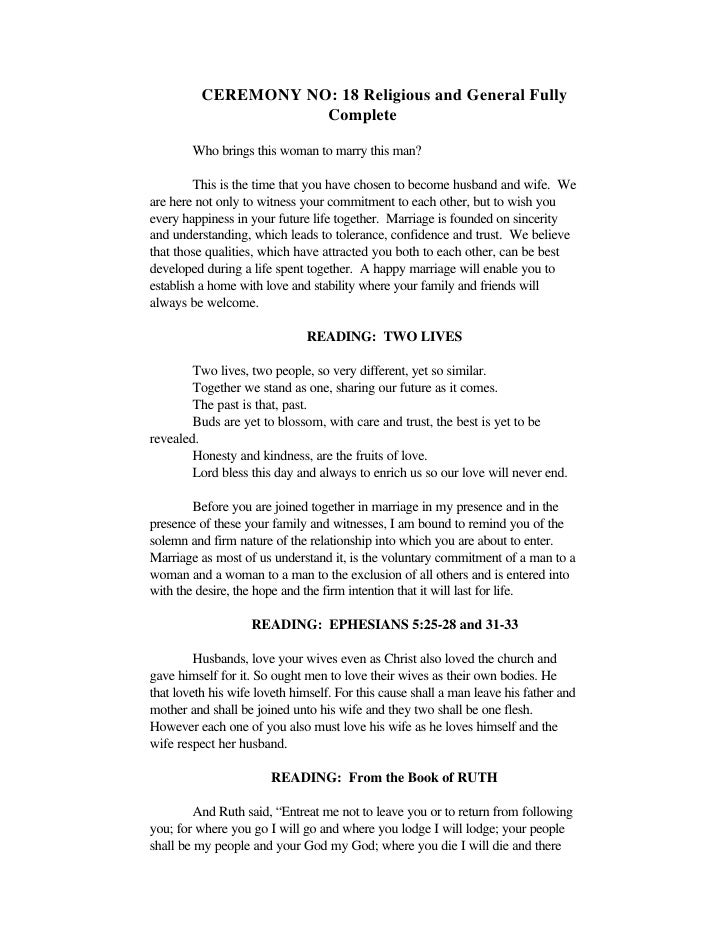 CEREMONY NO: 18 Religious and General Fully Complete

Who brings this woman to marry this man?

This is the time that you have chosen to become husband and wife. We are here not only to witness your commitment to each other, but to wish you every happiness in your future life together. Marriage is founded on sincerity and understanding, which leads to tolerance, confidence and trust. We believe that those qualities, which have attracted you both to each other, can be best developed during a life spent together. A happy marriage will enable you to establish a home with love and stability where your family and friends will always be welcome.

READING: TWO LIVES

Two lives, two people, so very different, yet so similar.
Together we stand as one, sharing our future as it comes.
The past is that, past.
Buds are yet to blossom, with care and trust, the best is yet to be revealed.
Honesty and kindness, are the fruits of love.
Lord bless this day and always to enrich us so our love will never end.

Before you are joined together in marriage in my presence and in the presence of these your family and witnesses, I am bound to remind you of the solemn and firm nature of the relationship into which you are about to enter. Marriage as most of us understand it, is the voluntary commitment of a man to a woman and a woman to a man to the exclusion of all others and is entered into with the desire, the hope and the firm intention that it will last for life.

READING: EPHESIANS 5:25-28 and 31-33

Husbands, love your wives even as Christ also loved the church and gave himself for it. So ought men to love their wives as their own bodies. He that loveth his wife loveth himself. For this cause shall a man leave his father and mother and shall be joined unto his wife and they two shall be one flesh. However each one of you also must love his wife as he loves himself and the wife respect her husband.

READING: From the Book of RUTH

And Ruth said, “Entreat me not to leave you or to return from following you; for where you go I will go and where you lodge I will lodge; your people shall be my people and your God my God; where you die I will die and there